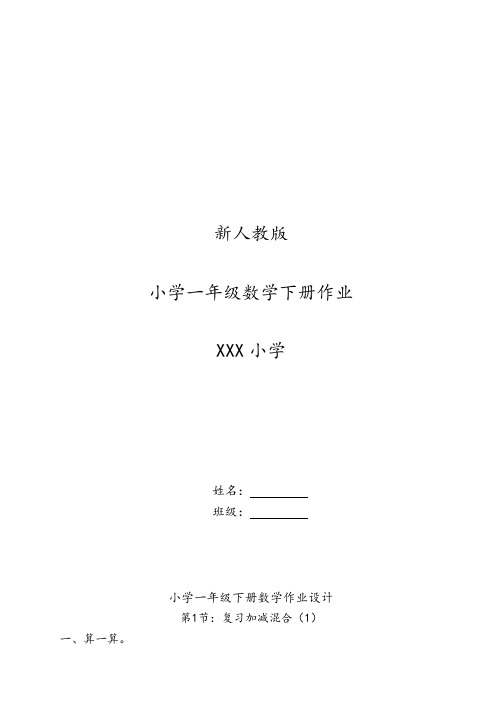 新人教版

小学一年级数学下册作业

XXX 小学

姓名：________
班级：________

小学一年级下册数学作业设计
第1节：复习加减混合（1）

一、算一算。